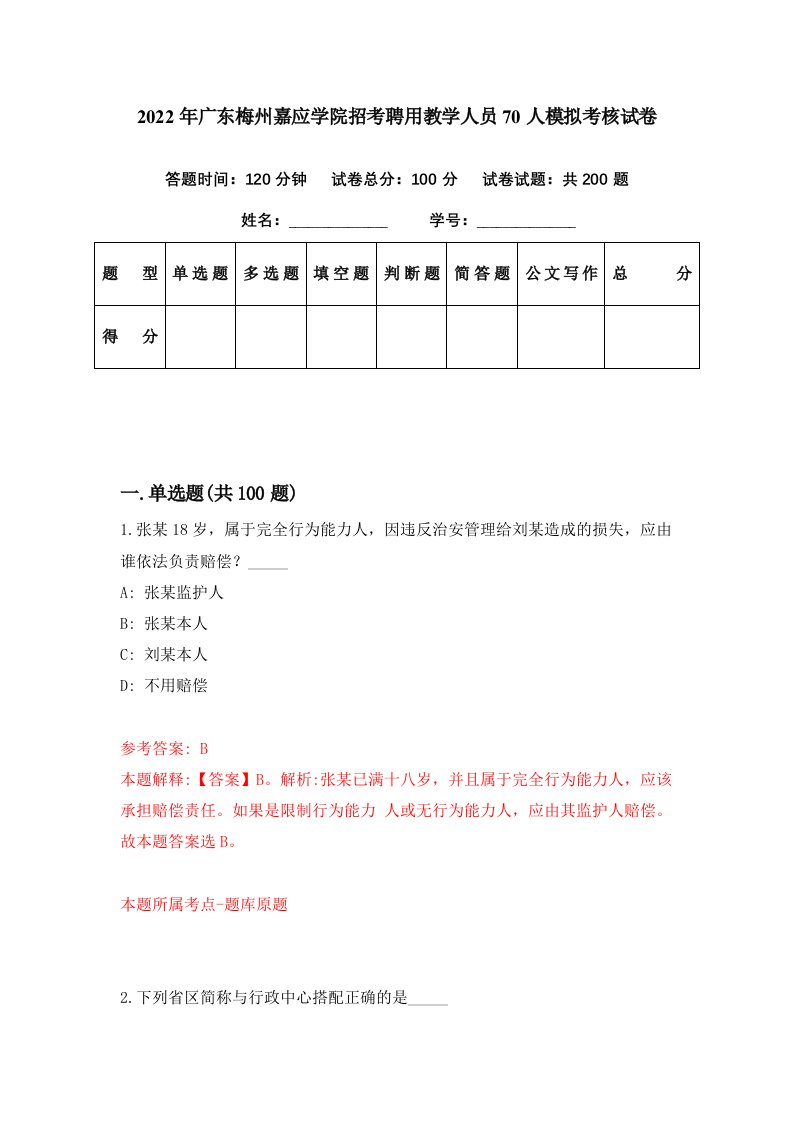 2022年广东梅州嘉应学院招考聘用教学人员70人模拟考核试卷

答题时间：120分钟　试卷总分：100分　试卷试题：共200题

姓名：____________　学号：____________

| 题　型 | 单选题 | 多选题 | 填空题 | 判断题 | 简答题 | 公文写作 | 总　分 |
|---|---|---|---|---|---|---|---|
| 得　分 | | | | | | | |

一.单选题(共100题)

1.张某18岁，属于完全行为能力人，因违反治安管理给刘某造成的损失，应由谁依法负责赔偿？_____

A: 张某监护人

B: 张某本人

C: 刘某本人

D: 不用赔偿

参考答案: B

本题解释:【答案】B。解析:张某已满十八岁，并且属于完全行为能力人，应该承担赔偿责任。如果是限制行为能力 人或无行为能力人，应由其监护人赔偿。故本题答案选B。

本题所属考点-题库原题

2.下列省区简称与行政中心搭配正确的是_____